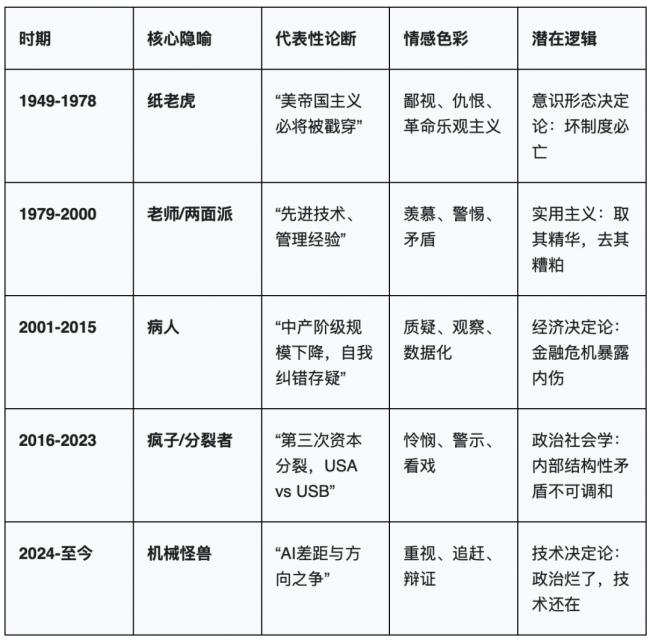 | 时期 | 核心隐喻 | 代表性论断 | 情感色彩 | 潜在逻辑 |
|---|---|---|---|---|
| 1949-1978 | 纸老虎 | “美帝国主义必将被戳穿” | 鄙视、仇恨、革命乐观主义 | 意识形态决定论：坏制度必亡 |
| 1979-2000 | 老师/两面派 | “先进技术、管理经验” | 羡慕、警惕、矛盾 | 实用主义：取其精华，去其糟粕 |
| 2001-2015 | 病人 | “中产阶级规模下降，自我纠错存疑” | 质疑、观察、数据化 | 经济决定论：金融危机暴露内伤 |
| 2016-2023 | 疯子/分裂者 | “第三次资本分裂，USA vs USB” | 怜悯、警示、看戏 | 政治社会学：内部结构性矛盾不可调和 |
| 2024-至今 | 机械怪兽 | “AI差距与方向之争” | 重视、追赶、辩证 | 技术决定论：政治烂了，技术还在 |